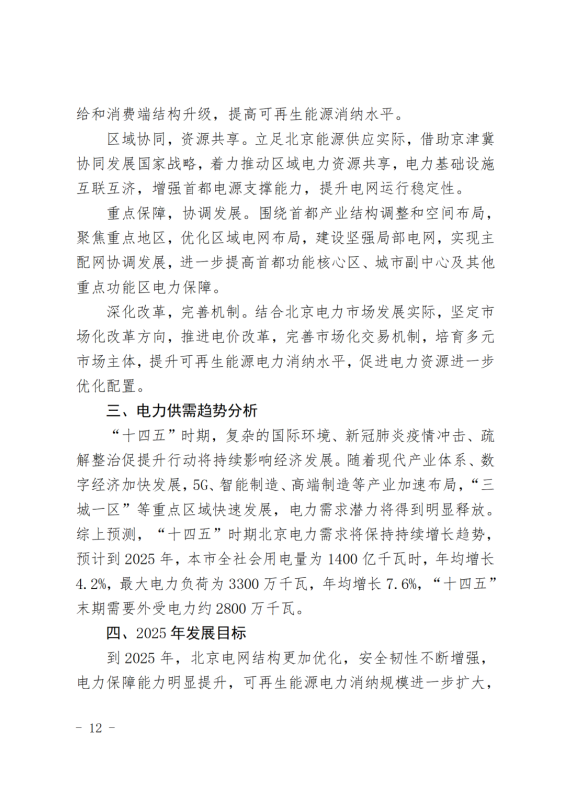 给和消费端结构升级，提高可再生能源消纳水平。

区域协同，资源共享。立足北京能源供应实际，借助京津冀协同发展国家战略，着力推动区域电力资源共享，电力基础设施互联互济，增强首都电源支撑能力，提升电网运行稳定性。

重点保障，协调发展。围绕首都产业结构调整和空间布局，聚焦重点地区，优化区域电网布局，建设坚强局部电网，实现主配网协调发展，进一步提高首都功能核心区、城市副中心及其他重点功能区电力保障。

深化改革，完善机制。结合北京电力市场发展实际，坚定市场化改革方向，推进电价改革，完善市场化交易机制，培育多元市场主体，提升可再生能源电力消纳水平，促进电力资源进一步优化配置。

三、电力供需趋势分析

“十四五”时期，复杂的国际环境、新冠肺炎疫情冲击、疏解整治促提升行动将持续影响经济发展。随着现代产业体系、数字经济加快发展，5G、智能制造、高端制造等产业加速布局，“三城一区”等重点区域快速发展，电力需求潜力将得到明显释放。综上预测，“十四五”时期北京电力需求将保持持续增长趋势，预计到2025年，本市全社会用电量为1400亿千瓦时，年均增长4.2%，最大电力负荷为3300万千瓦，年均增长7.6%，“十四五”末期需要外受电力约2800万千瓦。

四、2025年发展目标

到2025年，北京电网结构更加优化，安全韧性不断增强，电力保障能力明显提升，可再生能源电力消纳规模进一步扩大，

- 12 -